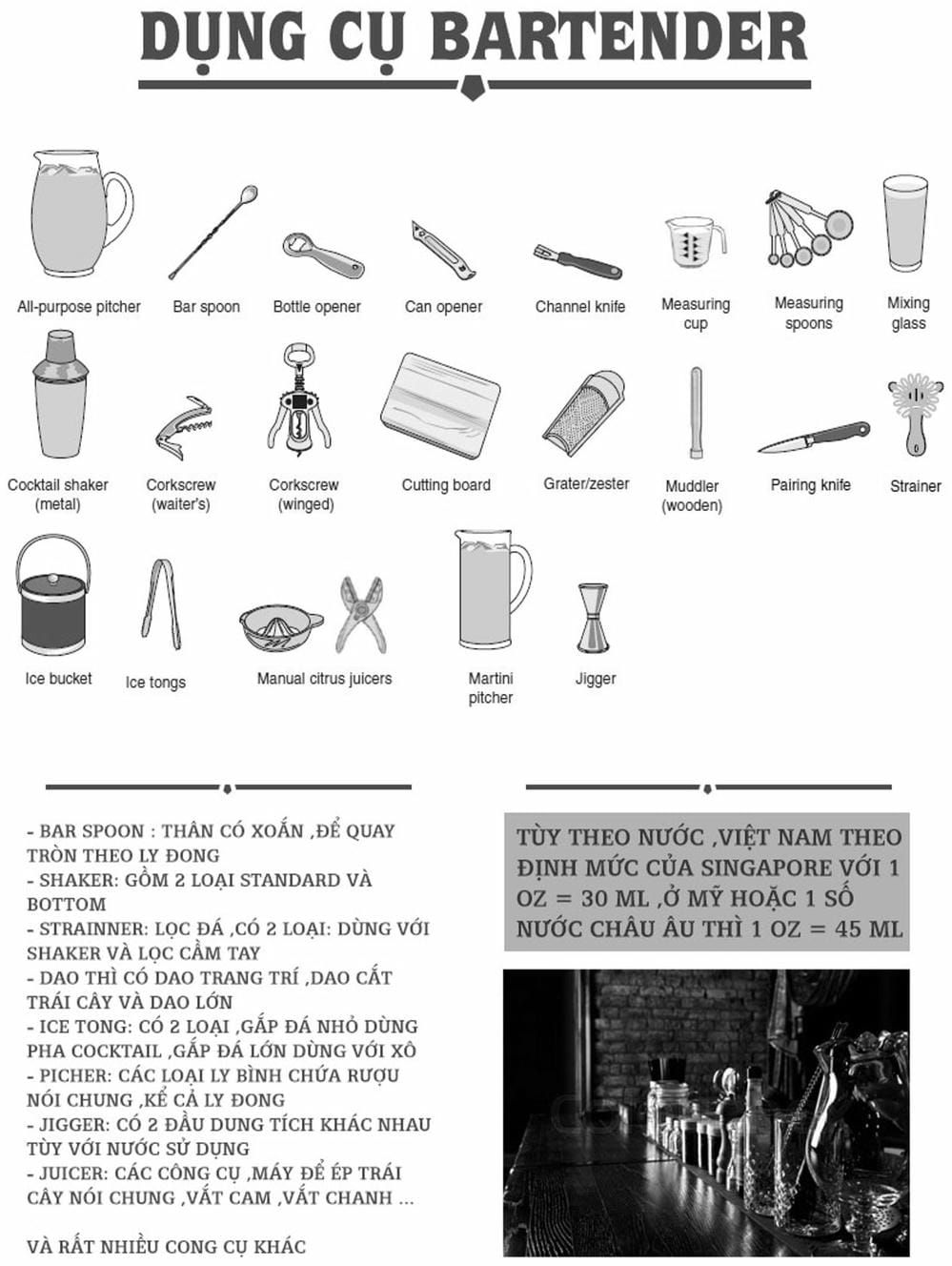 DỤNG CỤ BARTENDER

All-purpose pitcher
Bar spoon
Bottle opener
Can opener
Channel knife
Measuring cup
Measuring spoons
Mixing glass

Cocktail shaker (metal)
Corkscrew (waiter's)
Corkscrew (winged)
Cutting board
Grater/zester
Muddler (wooden)
Pairing knife
Strainer

Ice bucket
Ice tongs
Manual citrus juicers
Martini pitcher
Jigger

- BAR SPOON : THÂN CÓ XOẮN ,ĐỂ QUAY TRÒN THEO LY ĐONG
- SHAKER: GỒM 2 LOẠI STANDARD VÀ BOTTOM
- STRAINNER: LỌC ĐÁ ,CÓ 2 LOẠI: DÙNG VỚI SHAKER VÀ LỌC CẦM TAY
- DAO THÌ CÓ DAO TRANG TRÍ ,DAO CẮT TRÁI CÂY VÀ DAO LỚN
- ICE TONG: CÓ 2 LOẠI ,GẮP ĐÁ NHỎ DÙNG PHA COCKTAIL ,GẮP ĐÁ LỚN DÙNG VỚI XÔ
- PICHER: CÁC LOẠI LY BÌNH CHỨA RƯỢU NÓI CHUNG ,KỂ CẢ LY ĐONG
- JIGGER: CÓ 2 ĐẦU DUNG TÍCH KHÁC NHAU TÙY VỚI NƯỚC SỬ DỤNG
- JUICER: CÁC CÔNG CỤ ,MÁY ĐỂ ÉP TRÁI CÂY NÓI CHUNG ,VẮT CAM ,VẮT CHANH ...

VÀ RẤT NHIỀU CONG CỤ KHÁC

TÙY THEO NƯỚC ,VIỆT NAM THEO ĐỊNH MỨC CỦA SINGAPORE VỚI 1 OZ = 30 ML ,Ở MỸ HOẶC 1 SỐ NƯỚC CHÂU ÂU THÌ 1 OZ = 45 ML